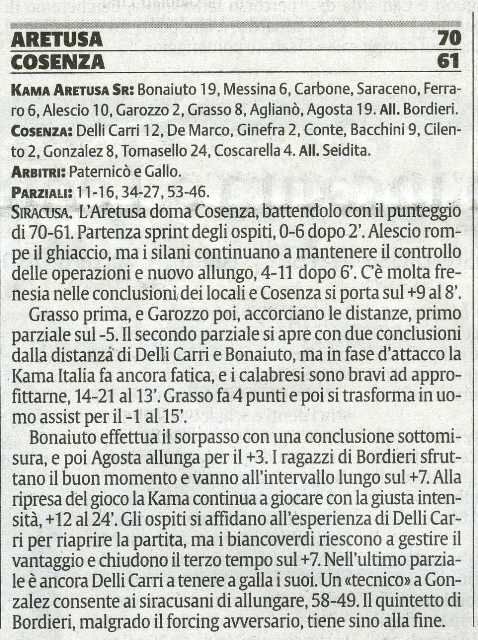 ARETUSA 70
COSENZA 61

KAMA ARETUSA SR: Bonaiuto 19, Messina 6, Carbone, Saraceno, Ferraro 6, Alescio 10, Garozzo 2, Grasso 8, Aglianò, Agosta 19. All. Bordieri.
COSENZA: Delli Carri 12, De Marco, Ginefra 2, Conte, Bacchini 9, Cilento 2, Gonzalez 8, Tomasello 24, Coscarella 4. All. Seidita.
ARBITRI: Paternicò e Gallo.
PARZIALI: 11-16, 34-27, 53-46.
SIRACUSA. L'Aretusa doma Cosenza, battendolo con il punteggio di 70-61. Partenza sprint degli ospiti, 0-6 dopo 2'. Alescio rompe il ghiaccio, ma i silani continuano a mantenere il controllo delle operazioni e nuovo allungo, 4-11 dopo 6'. C'è molta frenesia nelle conclusioni dei locali e Cosenza si porta sul +9 al 8'.

Grasso prima, e Garozzo poi, accorciano le distanze, primo parziale sul -5. Il secondo parziale si apre con due conclusioni dalla distanza di Delli Carri e Bonaiuto, ma in fase d'attacco la Kama Italia fa ancora fatica, e i calabresi sono bravi ad approfittarne, 14-21 al 13'. Grasso fa 4 punti e poi si trasforma in uomo assist per il -1 al 15'.

Bonaiuto effettua il sorpasso con una conclusione sottomisura, e poi Agosta allunga per il +3. I ragazzi di Bordieri sfruttano il buon momento e vanno all'intervallo lungo sul +7. Alla ripresa del gioco la Kama continua a giocare con la giusta intensità, +12 al 24'. Gli ospiti si affidano all'esperienza di Delli Carri per riaprire la partita, ma i biancoverdi riescono a gestire il vantaggio e chiudono il terzo tempo sul +7. Nell'ultimo parziale è ancora Delli Carri a tenere a galla i suoi. Un «tecnico» a Gonzalez consente ai siracusani di allungare, 58-49. Il quintetto di Bordieri, malgrado il forcing avversario, tiene sino alla fine.